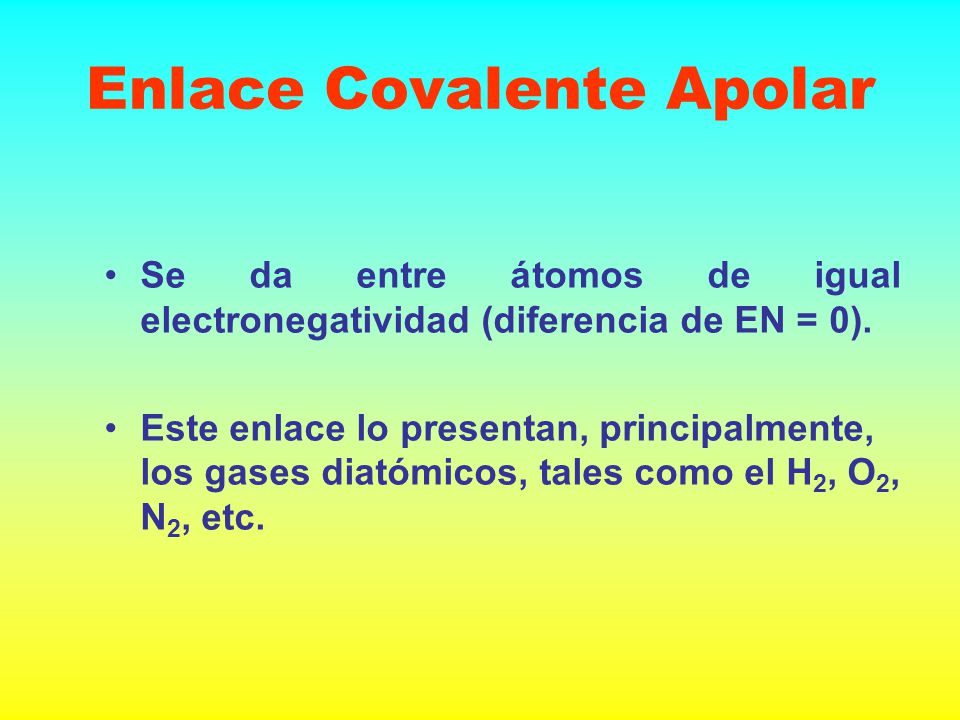 Enlace Covalente Apolar

• Se da entre átomos de igual electronegatividad (diferencia de EN = 0).

• Este enlace lo presentan, principalmente, los gases diatómicos, tales como el $H_2$, $O_2$, $N_2$, etc.